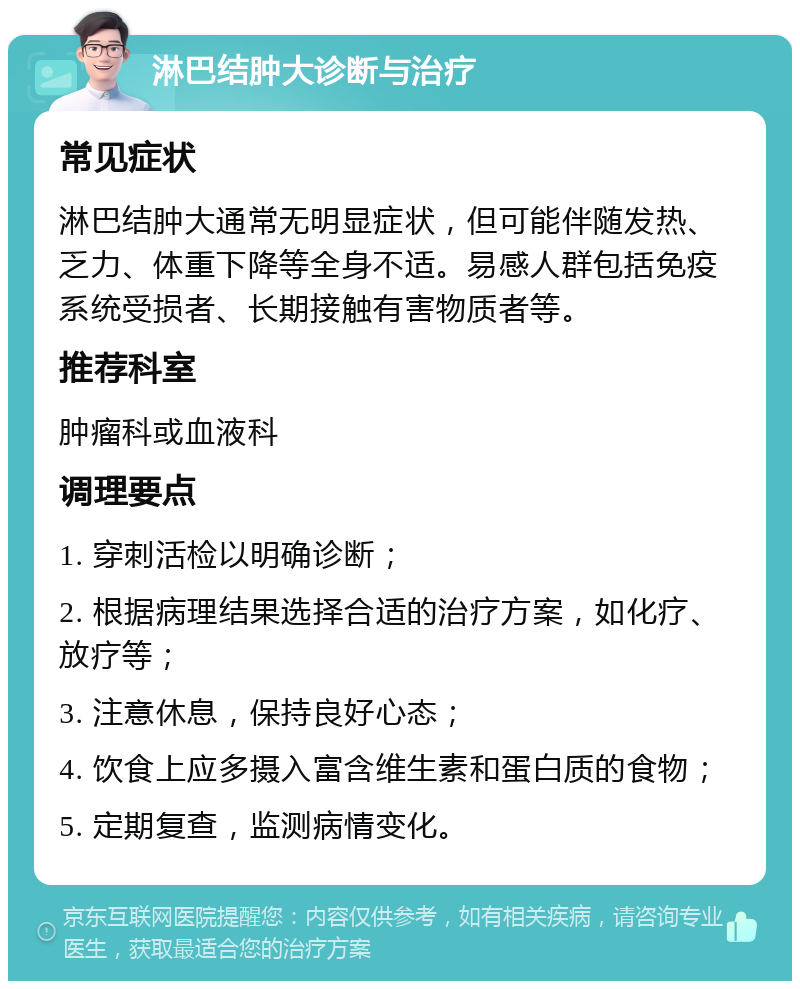 淋巴结肿大诊断与治疗

常见症状

淋巴结肿大通常无明显症状，但可能伴随发热、乏力、体重下降等全身不适。易感人群包括免疫系统受损者、长期接触有害物质者等。

推荐科室

肿瘤科或血液科

调理要点

1. 穿刺活检以明确诊断；

2. 根据病理结果选择合适的治疗方案，如化疗、放疗等；

3. 注意休息，保持良好心态；

4. 饮食上应多摄入富含维生素和蛋白质的食物；

5. 定期复查，监测病情变化。

京东互联网医院提醒您：内容仅供参考，如有相关疾病，请咨询专业医生，获取最适合您的治疗方案